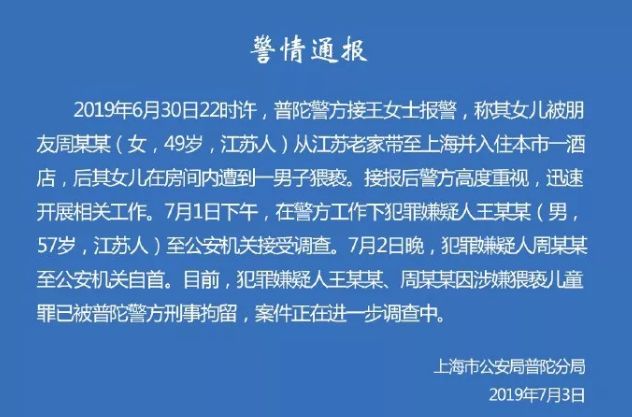 警情通报

2019年6月30日22时许，普陀警方接王女士报警，称其女儿被朋友周某某（女，49岁，江苏人）从江苏老家带至上海并入住本市一酒店，后其女儿在房间内遭到一男子猥亵。接报后警方高度重视，迅速开展相关工作。7月1日下午，在警方工作下犯罪嫌疑人王某某（男，57岁，江苏人）至公安机关接受调查。7月2日晚，犯罪嫌疑人周某某至公安机关自首。目前，犯罪嫌疑人王某某、周某某因涉嫌猥亵儿童罪已被普陀警方刑事拘留，案件正在进一步调查中。

上海市公安局普陀分局
2019年7月3日